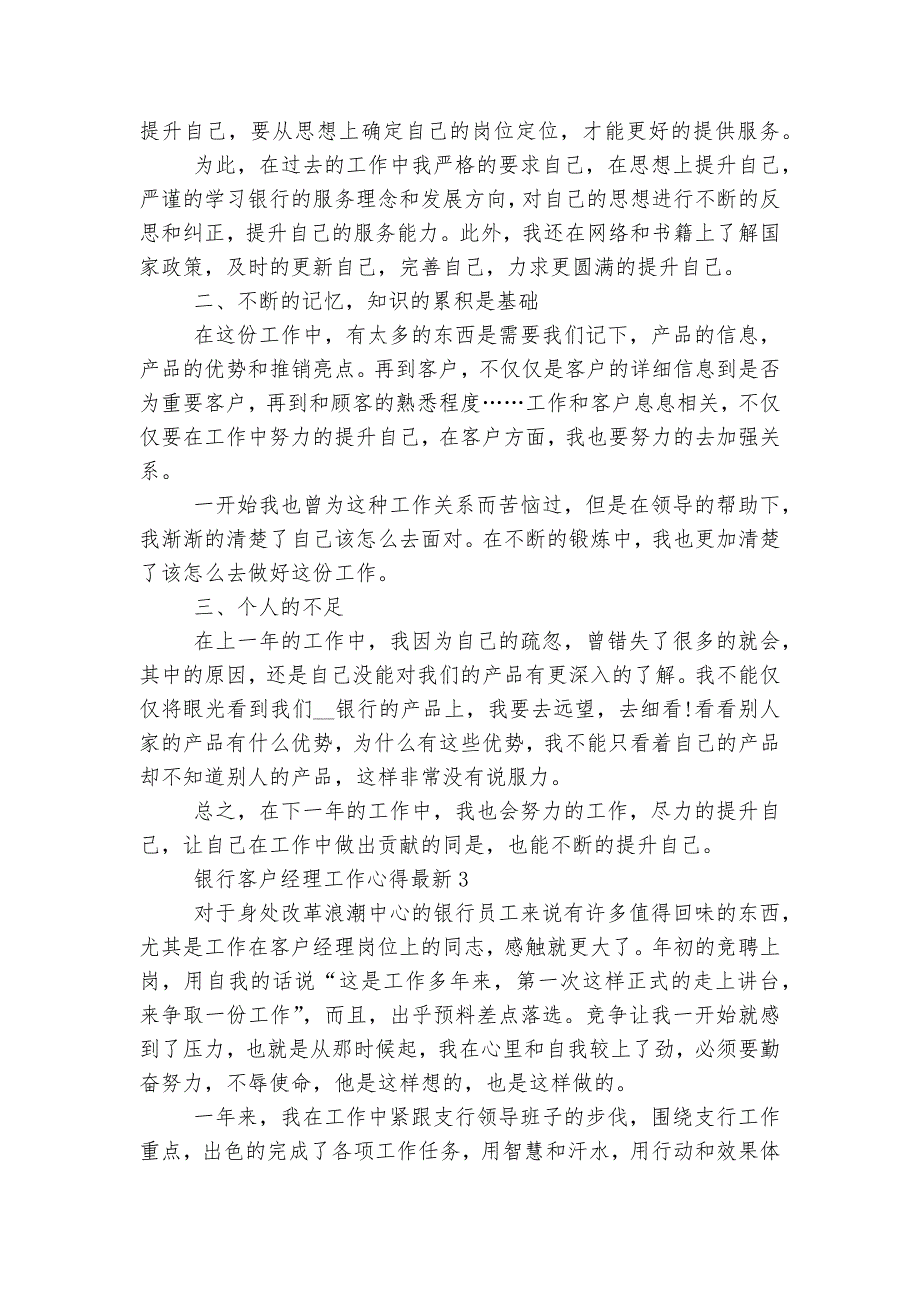 提升自己，要从思想上确定自己的岗位定位，才能更好的提供服务。

为此，在过去的工作中我严格的要求自己，在思想上提升自己，严谨的学习银行的服务理念和发展方向，对自己的思想进行不断的反思和纠正，提升自己的服务能力。此外，我还在网络和书籍上了解国家政策，及时的更新自己，完善自己，力求更圆满的提升自己。

二、不断的记忆，知识的累积是基础

在这份工作中，有太多的东西是需要我们记下，产品的信息，产品的优势和推销亮点。再到客户，不仅仅是客户的详细信息到是否为重要客户，再到和顾客的熟悉程度……工作和客户息息相关，不仅仅要在工作中努力的提升自己，在客户方面，我也要努力的去加强关系。

一开始我也曾为这种工作关系而苦恼过，但是在领导的帮助下，我渐渐的清楚了自己该怎么去面对。在不断的锻炼中，我也更加清楚了该怎么去做好这份工作。

三、个人的不足

在上一年的工作中，我因为自己的疏忽，曾错失了很多的就会，其中的原因，还是自己没能对我们的产品有更深入的了解。我不能仅仅将眼光看到我们__银行的产品上，我要去远望，去细看!看看别人家的产品有什么优势，为什么有这些优势，我不能只看着自己的产品却不知道别人的产品，这样非常没有说服力。

总之，在下一年的工作中，我也会努力的工作，尽力的提升自己，让自己在工作中做出贡献的同是，也能不断的提升自己。

银行客户经理工作心得最新3

对于身处改革浪潮中心的银行员工来说有许多值得回味的东西，尤其是工作在客户经理岗位上的同志，感触就更大了。年初的竞聘上岗，用自我的话说“这是工作多年来，第一次这样正式的走上讲台，来争取一份工作”，而且，出乎预料差点落选。竞争让我一开始就感到了压力，也就是从那时候起，我在心里和自我较上了劲，必须要勤奋努力，不辱使命，他是这样想的，也是这样做的。

一年来，我在工作中紧跟支行领导班子的步伐，围绕支行工作重点，出色的完成了各项工作任务，用智慧和汗水，用行动和效果体